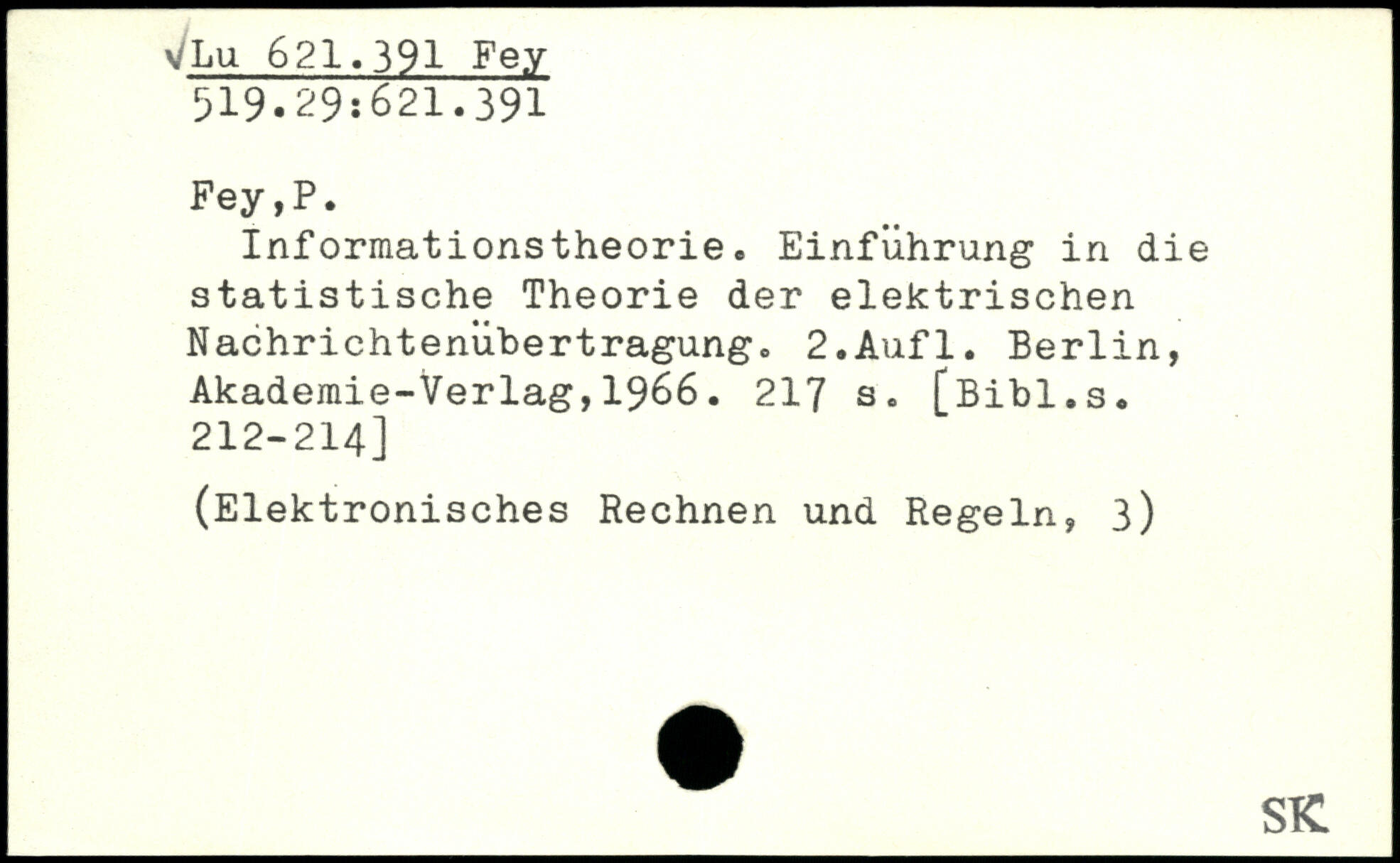 √Lu 621.391 Fey
519.29:621.391

Fey,P.
Informationstheorie. Einführung in die statistische Theorie der elektrischen Nachrichtenübertragung. 2.Aufl. Berlin, Akademie-Verlag,1966. 217 s. [Bibl.s. 212-214]

(Elektronisches Rechnen und Regeln, 3)

SK